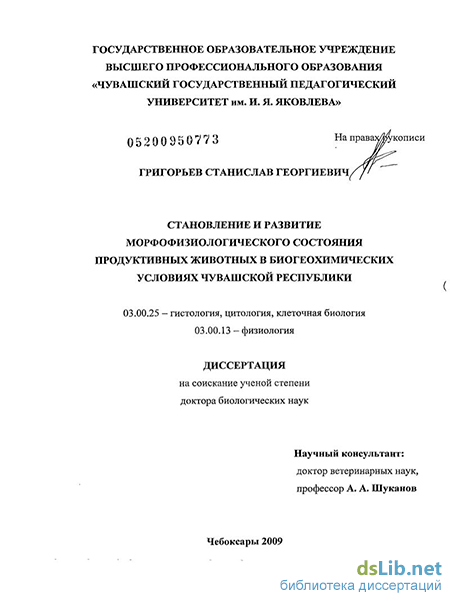 ГОСУДАРСТВЕННОЕ ОБРАЗОВАТЕЛЬНОЕ УЧРЕЖДЕНИЕ
ВЫСШЕГО ПРОФЕССИОНАЛЬНОГО ОБРАЗОВАНИЯ
«ЧУВАШСКИЙ ГОСУДАРСТВЕННЫЙ ПЕДАГОГИЧЕСКИЙ
УНИВЕРСИТЕТ им. И. Я. ЯКОВЛЕВА»

05200950773

На правах рукописи

ГРИГОРЬЕВ СТАНИСЛАВ ГЕОРГИЕВИЧ

СТАНОВЛЕНИЕ И РАЗВИТИЕ
МОРФОФИЗИОЛОГИЧЕСКОГО СОСТОЯНИЯ
ПРОДУКТИВНЫХ ЖИВОТНЫХ В БИОГЕОХИМИЧЕСКИХ
УСЛОВИЯХ ЧУВАШСКОЙ РЕСПУБЛИКИ

03.00.25 – гистология, цитология, клеточная биология
03.00.13 – физиология

ДИССЕРТАЦИЯ
на соискание ученой степени
доктора биологических наук

Научный консультант:
доктор ветеринарных наук,
профессор А. А. Шуканов

Чебоксары 2009

dsLib.net
библиотека диссертаций